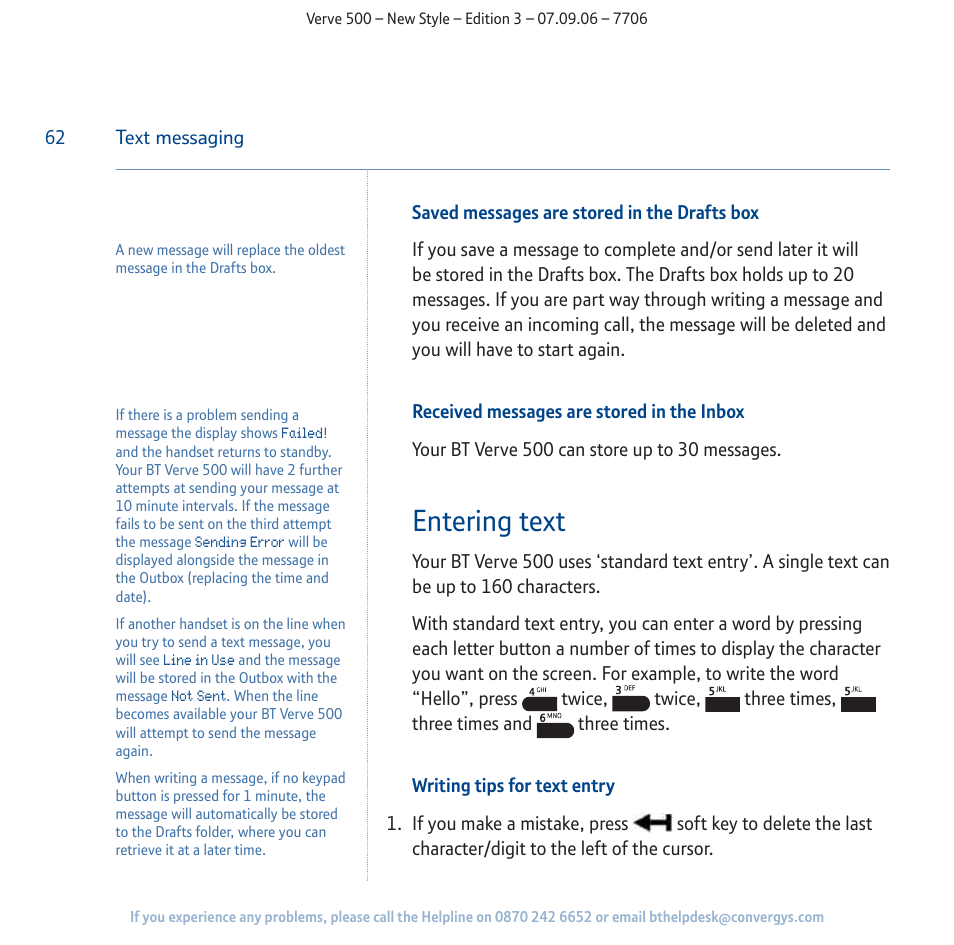 Verve 500 – New Style – Edition 3 – 07.09.06 – 7706

62 Text messaging

A new message will replace the oldest message in the Drafts box.

If there is a problem sending a message the display shows Failed! and the handset returns to standby. Your BT Verve 500 will have 2 further attempts at sending your message at 10 minute intervals. If the message fails to be sent on the third attempt the message Sending Error will be displayed alongside the message in the Outbox (replacing the time and date).

If another handset is on the line when you try to send a text message, you will see Line in Use and the message will be stored in the Outbox with the message Not Sent. When the line becomes available your BT Verve 500 will attempt to send the message again.

When writing a message, if no keypad button is pressed for 1 minute, the message will automatically be stored to the Drafts folder, where you can retrieve it at a later time.

Saved messages are stored in the Drafts box

If you save a message to complete and/or send later it will be stored in the Drafts box. The Drafts box holds up to 20 messages. If you are part way through writing a message and you receive an incoming call, the message will be deleted and you will have to start again.

Received messages are stored in the Inbox

Your BT Verve 500 can store up to 30 messages.

Entering text

Your BT Verve 500 uses ‘standard text entry’. A single text can be up to 160 characters.

With standard text entry, you can enter a word by pressing each letter button a number of times to display the character you want on the screen. For example, to write the word “Hello”, press 4 GHI twice, 3 DEF twice, 5 JKL three times, 5 JKL three times and 6 MNO three times.

Writing tips for text entry

1. If you make a mistake, press soft key to delete the last character/digit to the left of the cursor.

If you experience any problems, please call the Helpline on 0870 242 6652 or email bthelpdesk@convergys.com